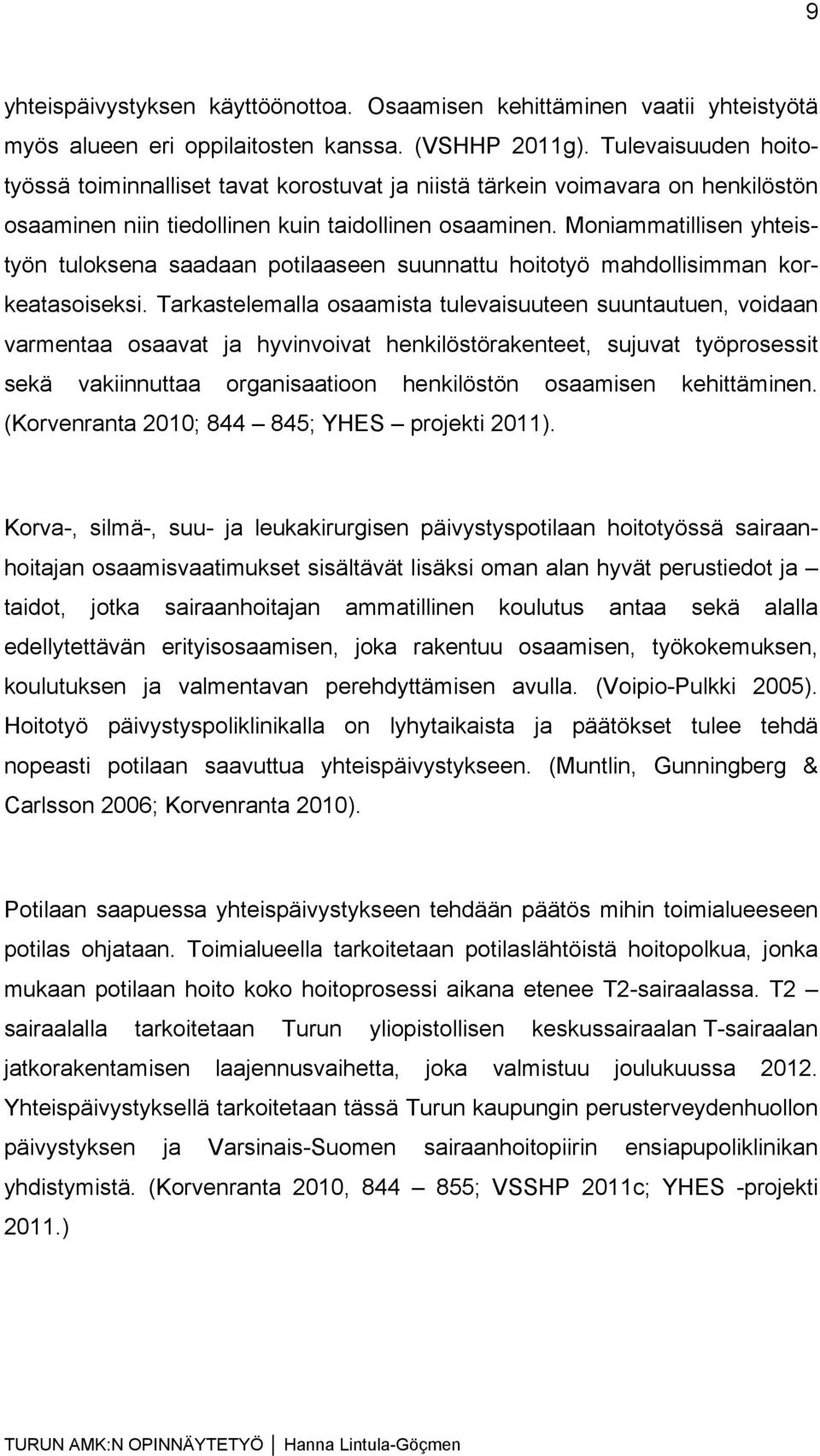 9

yhteispäivystyksen käyttöönottoa. Osaamisen kehittäminen vaatii yhteistyötä myös alueen eri oppilaitosten kanssa. (VSHHP 2011g). Tulevaisuuden hoitotyössä toiminnalliset tavat korostuvat ja niistä tärkein voimavara on henkilöstön osaaminen niin tiedollinen kuin taidollinen osaaminen. Moniammatillisen yhteistyön tuloksena saadaan potilaaseen suunnattu hoitotyö mahdollisimman korkeatasoiseksi. Tarkastelemalla osaamista tulevaisuuteen suuntautuen, voidaan varmentaa osaavat ja hyvinvoivat henkilöstörakenteet, sujuvat työprosessit sekä vakiinnuttaa organisaatioon henkilöstön osaamisen kehittäminen. (Korvenranta 2010; 844 – 845; YHES – projekti 2011).

Korva-, silmä-, suu- ja leukakirurgisen päivystyspotilaan hoitotyössä sairaanhoitajan osaamisvaatimukset sisältävät lisäksi oman alan hyvät perustiedot ja – taidot, jotka sairaanhoitajan ammatillinen koulutus antaa sekä alalla edellytettävän erityisosaamisen, joka rakentuu osaamisen, työkokemuksen, koulutuksen ja valmentavan perehdyttämisen avulla. (Voipio-Pulkki 2005). Hoitotyö päivystyspoliklinikalla on lyhytaikaista ja päätökset tulee tehdä nopeasti potilaan saavuttua yhteispäivystykseen. (Muntlin, Gunningberg & Carlsson 2006; Korvenranta 2010).

Potilaan saapuessa yhteispäivystykseen tehdään päätös mihin toimialueeseen potilas ohjataan. Toimialueella tarkoitetaan potilaslähtöistä hoitopolkua, jonka mukaan potilaan hoito koko hoitoprosessi aikana etenee T2-sairaalassa. T2 – sairaalalla tarkoitetaan Turun yliopistollisen keskussairaalan T-sairaalan jatkorakentamisen laajennusvaihetta, joka valmistuu joulukuussa 2012. Yhteispäivystyksellä tarkoitetaan tässä Turun kaupungin perusterveydenhuollon päivystyksen ja Varsinais-Suomen sairaanhoitopiirin ensiapupoliklinikan yhdistymistä. (Korvenranta 2010, 844 – 855; VSSHP 2011c; YHES -projekti 2011.)

TURUN AMK:N OPINNÄYTETYÖ | Hanna Lintula-Göçmen